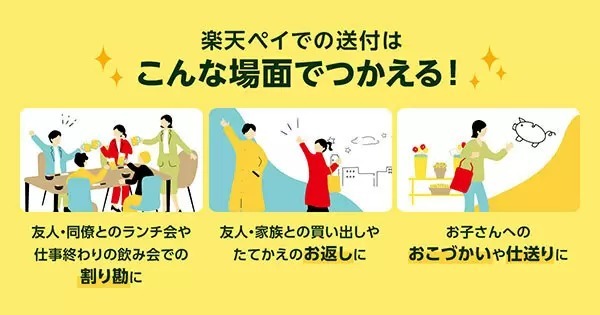 楽天ペイでの送付は
こんな場面でつかえる！

友人・同僚とのランチ会や仕事終わりの飲み会での割り勘に

友人・家族との買い出しやたてかえのお返しに

お子さんへのおこづかいや仕送りに